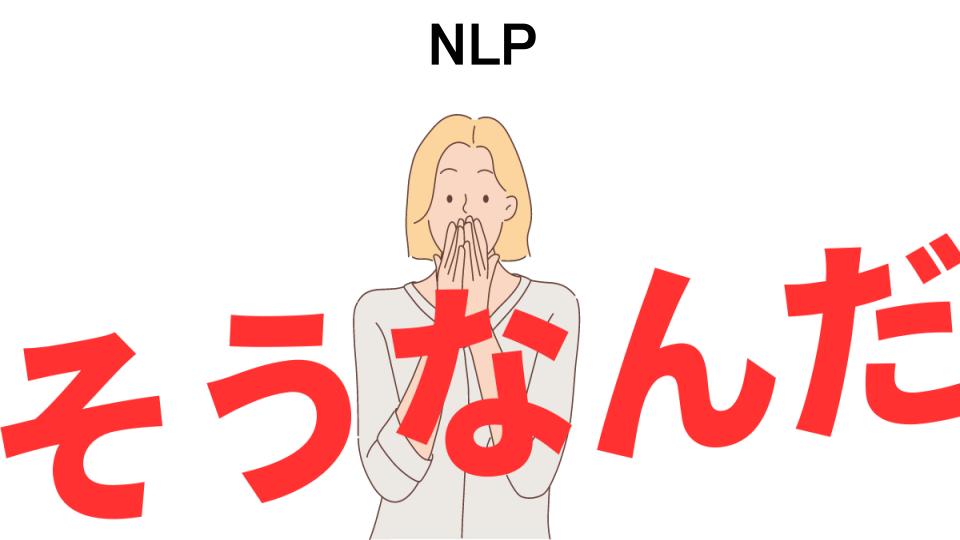 NLP

そうなんだ